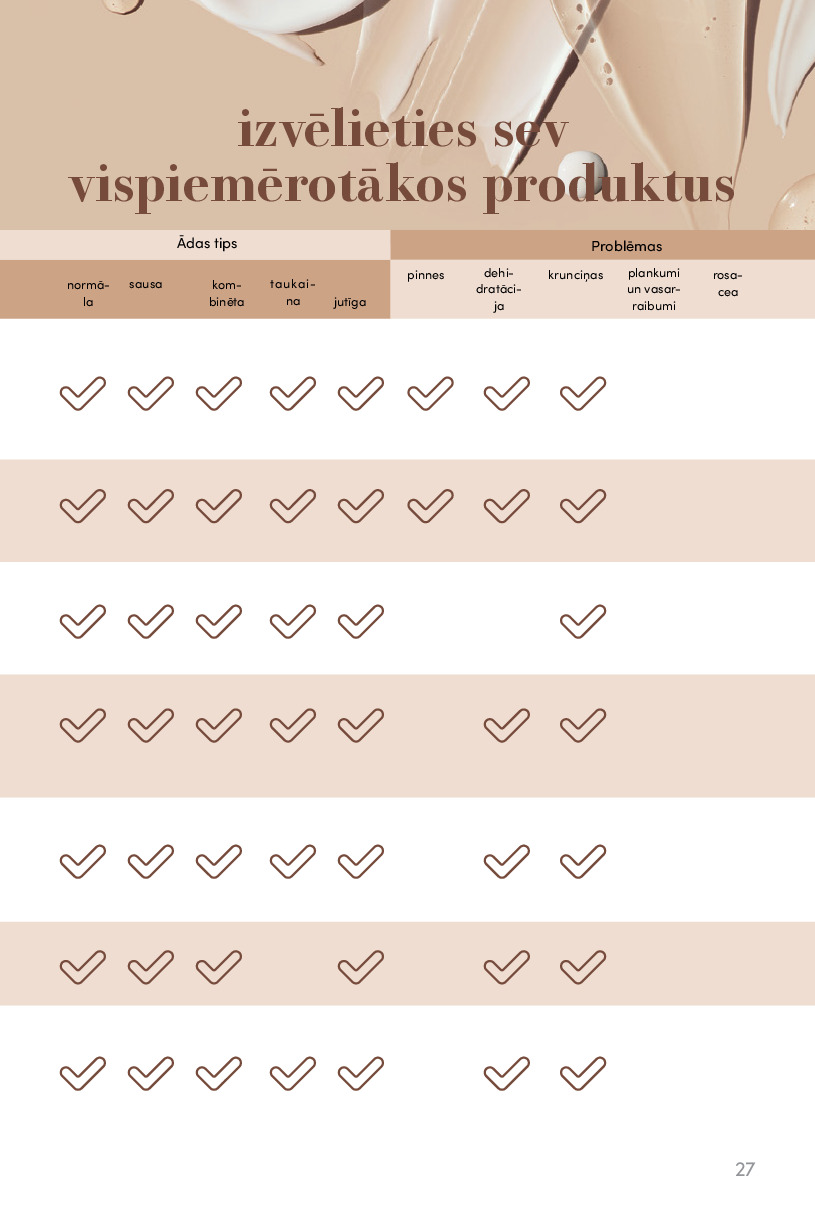 izvēlieties sev vispiemērotākos produktus

| Ādas tips | | | | | Problēmas | | | | |
|---|---|---|---|---|---|---|---|---|---|
| normāla | sausa | kombinēta | taukaina | jutīga | pinnes | dehidratācija | krunciņas | plankumi un vasarraibumi | rosacea |
| ✓ | ✓ | ✓ | ✓ | ✓ | ✓ | ✓ | ✓ | | |
| ✓ | ✓ | ✓ | ✓ | ✓ | ✓ | ✓ | ✓ | | |
| ✓ | ✓ | ✓ | ✓ | ✓ | | | ✓ | | |
| ✓ | ✓ | ✓ | ✓ | ✓ | | ✓ | ✓ | | |
| ✓ | ✓ | ✓ | ✓ | ✓ | | ✓ | ✓ | | |
| ✓ | ✓ | ✓ | | ✓ | | ✓ | ✓ | | |
| ✓ | ✓ | ✓ | ✓ | ✓ | | ✓ | ✓ | | |

27